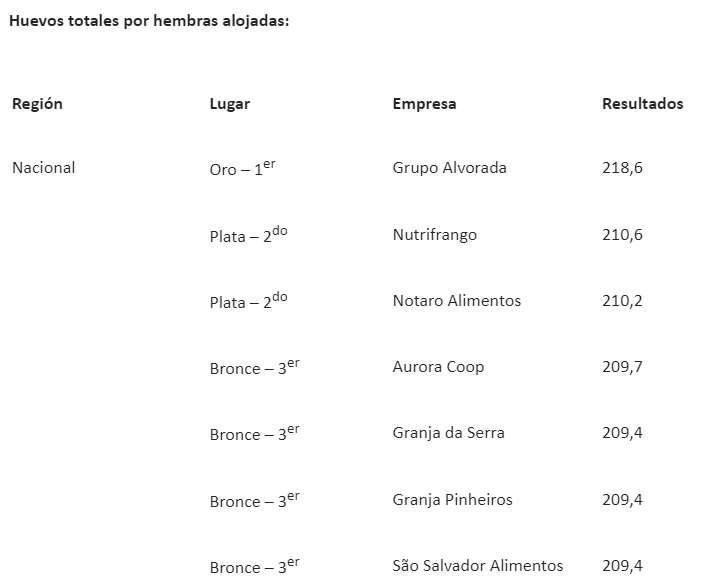 **Huevos totales por hembras alojadas:**

| Región | Lugar | Empresa | Resultados |
|---|---|---|---|
| Nacional | Oro – 1$^{er}$ | Grupo Alvorada | 218,6 |
| | Plata – 2$^{do}$ | Nutrifrango | 210,6 |
| | Plata – 2$^{do}$ | Notaro Alimentos | 210,2 |
| | Bronce – 3$^{er}$ | Aurora Coop | 209,7 |
| | Bronce – 3$^{er}$ | Granja da Serra | 209,4 |
| | Bronce – 3$^{er}$ | Granja Pinheiros | 209,4 |
| | Bronce – 3$^{er}$ | São Salvador Alimentos | 209,4 |